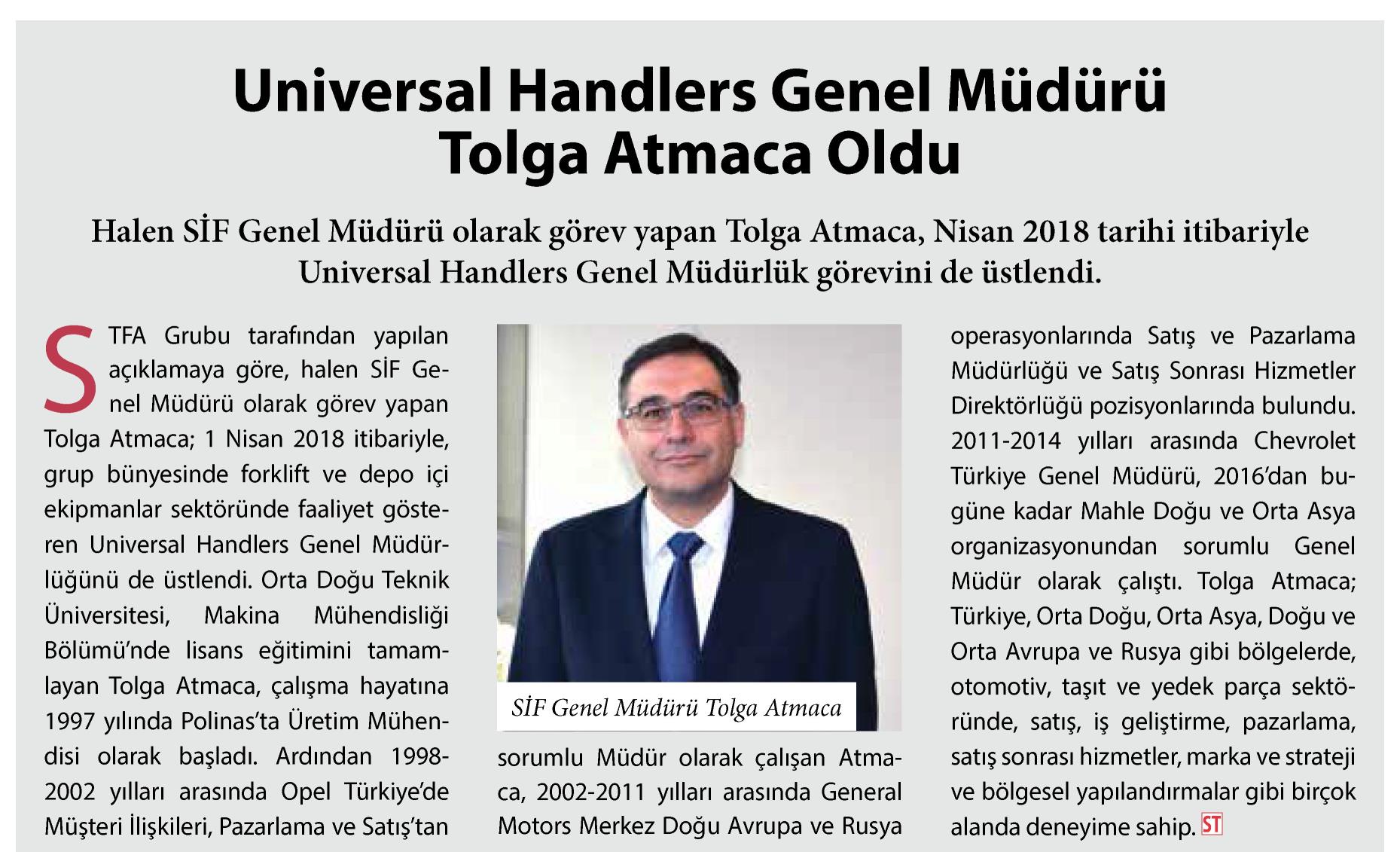 Universal Handlers Genel Müdürü Tolga Atmaca Oldu

Halen SİF Genel Müdürü olarak görev yapan Tolga Atmaca, Nisan 2018 tarihi itibariyle Universal Handlers Genel Müdürlük görevini de üstlendi.

STFA Grubu tarafından yapılan açıklamaya göre, halen SİF Genel Müdürü olarak görev yapan Tolga Atmaca; 1 Nisan 2018 itibariyle, grup bünyesinde forklift ve depo içi ekipmanlar sektöründe faaliyet gösteren Universal Handlers Genel Müdürlüğünü de üstlendi. Orta Doğu Teknik Üniversitesi, Makina Mühendisliği Bölümü'nde lisans eğitimini tamamlayan Tolga Atmaca, çalışma hayatına 1997 yılında Polinas'ta Üretim Mühendisi olarak başladı. Ardından 1998-2002 yılları arasında Opel Türkiye'de Müşteri İlişkileri, Pazarlama ve Satış'tan

SİF Genel Müdürü Tolga Atmaca

sorumlu Müdür olarak çalışan Atmaca, 2002-2011 yılları arasında General Motors Merkez Doğu Avrupa ve Rusya

operasyonlarında Satış ve Pazarlama Müdürlüğü ve Satış Sonrası Hizmetler Direktörlüğü pozisyonlarında bulundu. 2011-2014 yılları arasında Chevrolet Türkiye Genel Müdürü, 2016'dan bugüne kadar Mahle Doğu ve Orta Asya organizasyonundan sorumlu Genel Müdür olarak çalıştı. Tolga Atmaca; Türkiye, Orta Doğu, Orta Asya, Doğu ve Orta Avrupa ve Rusya gibi bölgelerde, otomotiv, taşıt ve yedek parça sektöründe, satış, iş geliştirme, pazarlama, satış sonrası hizmetler, marka ve strateji ve bölgesel yapılandırmalar gibi birçok alanda deneyime sahip. ST